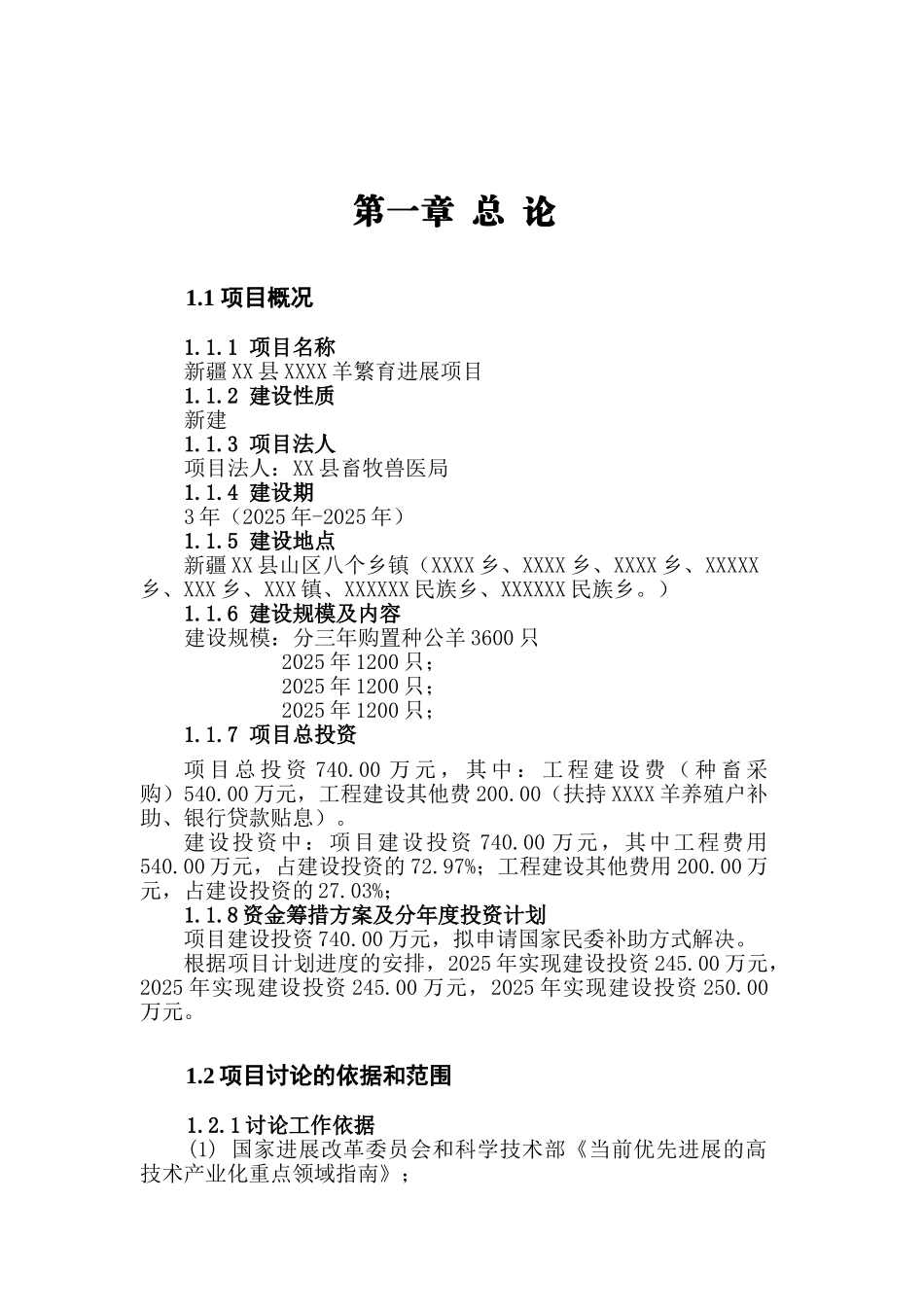 第一章 总 论

1.1 项目概况

1.1.1 项目名称
新疆XX县XXXX羊繁育进展项目
1.1.2 建设性质
新建
1.1.3 项目法人
项目法人：XX县畜牧兽医局
1.1.4 建设期
3年（2025年-2025年）
1.1.5 建设地点
新疆XX县山区八个乡镇（XXXX乡、XXXX乡、XXXX乡、XXXXX乡、XXX乡、XXX镇、XXXXXX民族乡、XXXXXX民族乡。）
1.1.6 建设规模及内容
建设规模：分三年购置种公羊3600只
2025年1200只；
2025年1200只；
2025年1200只；
1.1.7 项目总投资
项目总投资740.00万元，其中：工程建设费（种畜采购）540.00万元，工程建设其他费200.00（扶持XXXX羊养殖户补助、银行贷款贴息）。
建设投资中：项目建设投资740.00万元，其中工程费用540.00万元，占建设投资的72.97%；工程建设其他费用200.00万元，占建设投资的27.03%；
1.1.8资金筹措方案及分年度投资计划
项目建设投资740.00万元，拟申请国家民委补助方式解决。
根据项目计划进度的安排，2025年实现建设投资245.00万元，2025年实现建设投资245.00万元，2025年实现建设投资250.00万元。

1.2 项目讨论的依据和范围

1.2.1讨论工作依据
(1) 国家进展改革委员会和科学技术部《当前优先进展的高技术产业化重点领域指南》；